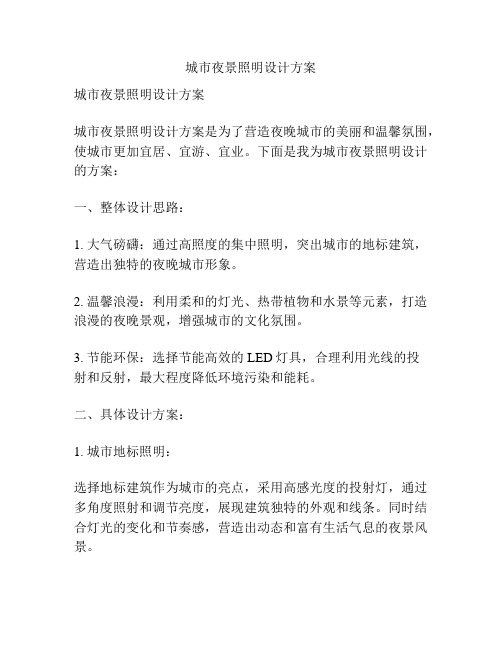 城市夜景照明设计方案

城市夜景照明设计方案

城市夜景照明设计方案是为了营造夜晚城市的美丽和温馨氛围，使城市更加宜居、宜游、宜业。下面是我为城市夜景照明设计的方案：

一、整体设计思路：

1. 大气磅礴：通过高照度的集中照明，突出城市的地标建筑，营造出独特的夜晚城市形象。

2. 温馨浪漫：利用柔和的灯光、热带植物和水景等元素，打造浪漫的夜晚景观，增强城市的文化氛围。

3. 节能环保：选择节能高效的 LED 灯具，合理利用光线的投射和反射，最大程度降低环境污染和能耗。

二、具体设计方案：

1. 城市地标照明：

选择地标建筑作为城市的亮点，采用高感光度的投射灯，通过多角度照射和调节亮度，展现建筑独特的外观和线条。同时结合灯光的变化和节奏感，营造出动态和富有生活气息的夜景风景。